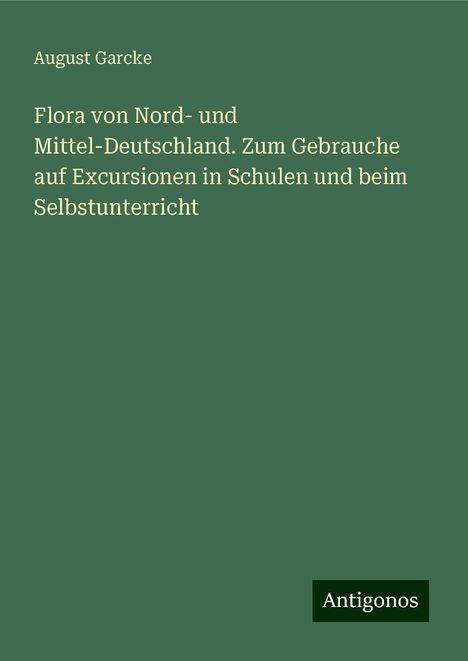 August Garcke

Flora von Nord- und Mittel-Deutschland. Zum Gebrauche auf Excursionen in Schulen und beim Selbstunterricht

Antigonos